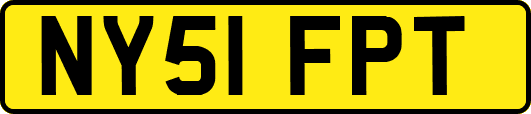 NY51 FPT